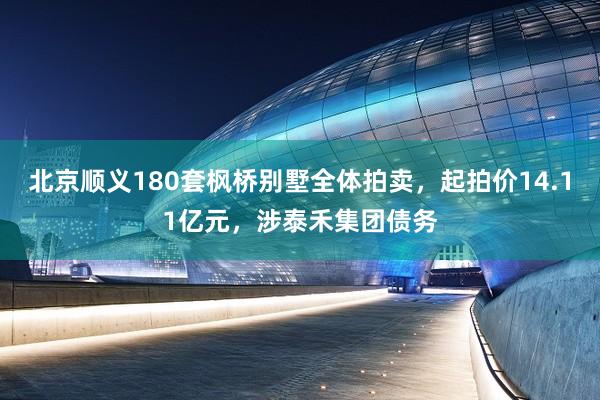 北京顺义180套枫桥别墅全体拍卖，起拍价14.11亿元，涉泰禾集团债务